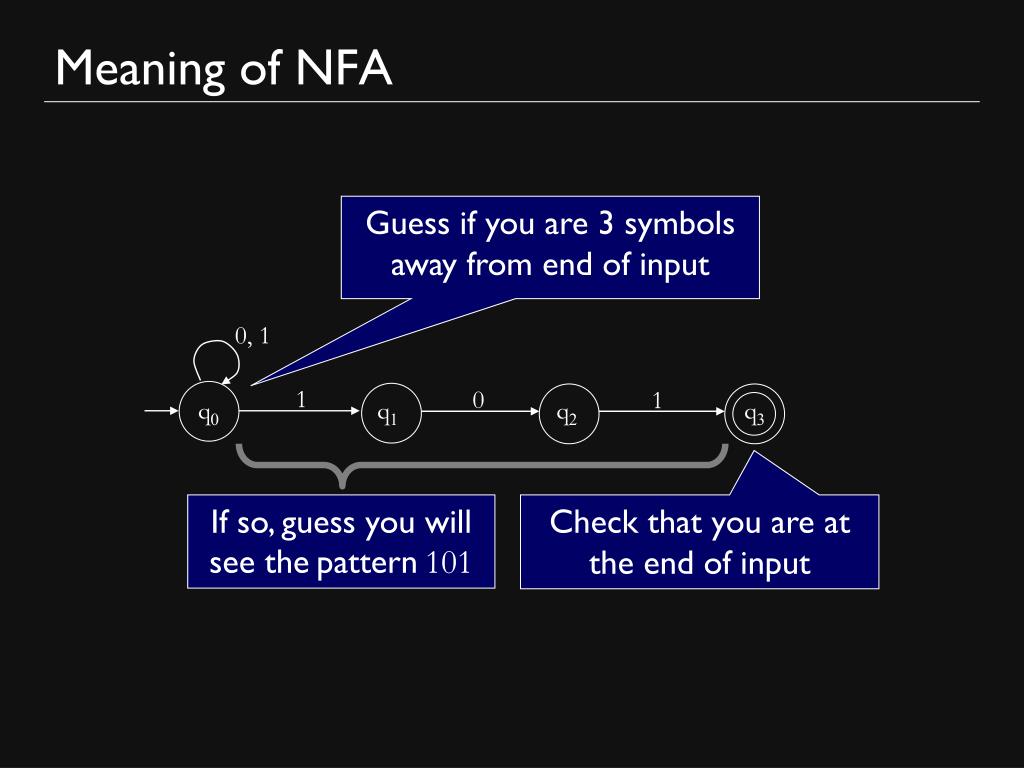 Meaning of NFA

Guess if you are 3 symbols away from end of input

0, 1

$q_0$ 1 $q_1$ 0 $q_2$ 1 $q_3$

If so, guess you will see the pattern 101

Check that you are at the end of input